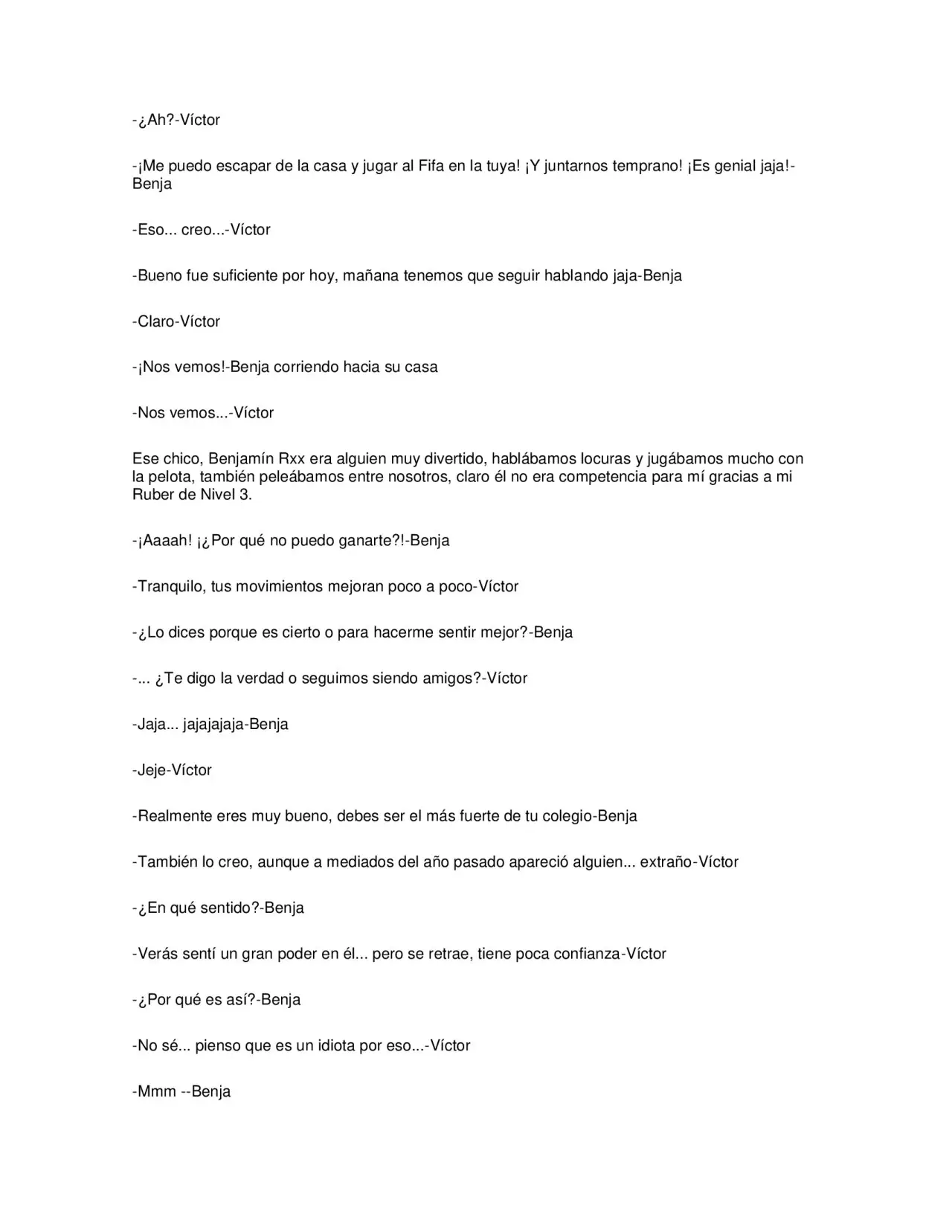 -¿Ah?-Víctor

-¡Me puedo escapar de la casa y jugar al Fifa en la tuya! ¡Y juntarnos temprano! ¡Es genial jaja!-Benja

-Eso... creo...-Víctor

-Bueno fue suficiente por hoy, mañana tenemos que seguir hablando jaja-Benja

-Claro-Víctor

-¡Nos vemos!-Benja corriendo hacia su casa

-Nos vemos...-Víctor

Ese chico, Benjamín Rxx era alguien muy divertido, hablábamos locuras y jugábamos mucho con la pelota, también peleábamos entre nosotros, claro él no era competencia para mí gracias a mi Ruber de Nivel 3.

-¡Aaaah! ¡¿Por qué no puedo ganarte?!-Benja

-Tranquilo, tus movimientos mejoran poco a poco-Víctor

-¿Lo dices porque es cierto o para hacerme sentir mejor?-Benja

-... ¿Te digo la verdad o seguimos siendo amigos?-Víctor

-Jaja... jajajajaja-Benja

-Jeje-Víctor

-Realmente eres muy bueno, debes ser el más fuerte de tu colegio-Benja

-También lo creo, aunque a mediados del año pasado apareció alguien... extraño-Víctor

-¿En qué sentido?-Benja

-Verás sentí un gran poder en él... pero se retrae, tiene poca confianza-Víctor

-¿Por qué es así?-Benja

-No sé... pienso que es un idiota por eso...-Víctor

-Mmm --Benja